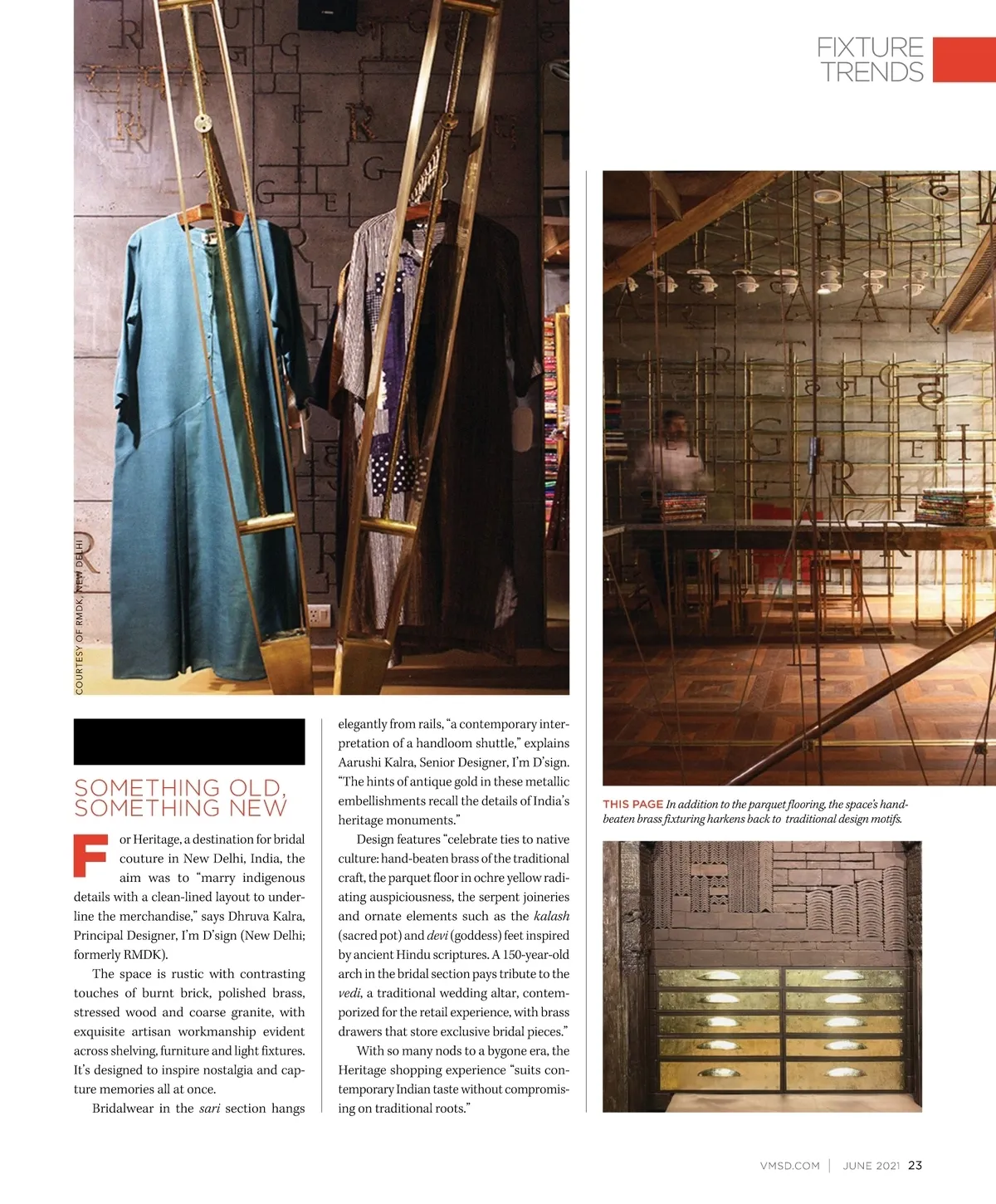 FIXTURE TRENDS

COURTESY OF RMDK, NEW DELHI

SOMETHING OLD, SOMETHING NEW

For Heritage, a destination for bridal couture in New Delhi, India, the aim was to "marry indigenous details with a clean-lined layout to underline the merchandise," says Dhruva Kalra, Principal Designer, I'm D'sign (New Delhi; formerly RMDK).

The space is rustic with contrasting touches of burnt brick, polished brass, stressed wood and coarse granite, with exquisite artisan workmanship evident across shelving, furniture and light fixtures. It's designed to inspire nostalgia and capture memories all at once.

Bridalwear in the sari section hangs elegantly from rails, "a contemporary interpretation of a handloom shuttle," explains Aarushi Kalra, Senior Designer, I'm D'sign. "The hints of antique gold in these metallic embellishments recall the details of India's heritage monuments."

Design features "celebrate ties to native culture: hand-beaten brass of the traditional craft, the parquet floor in ochre yellow radiating auspiciousness, the serpent joineries and ornate elements such as the kalash (sacred pot) and devi (goddess) feet inspired by ancient Hindu scriptures. A 150-year-old arch in the bridal section pays tribute to the vedi, a traditional wedding altar, contemporized for the retail experience, with brass drawers that store exclusive bridal pieces."

With so many nods to a bygone era, the Heritage shopping experience "suits contemporary Indian taste without compromising on traditional roots."

THIS PAGE In addition to the parquet flooring, the space's hand-beaten brass fixturing harkens back to traditional design motifs.

VMSD.COM | JUNE 2021 23